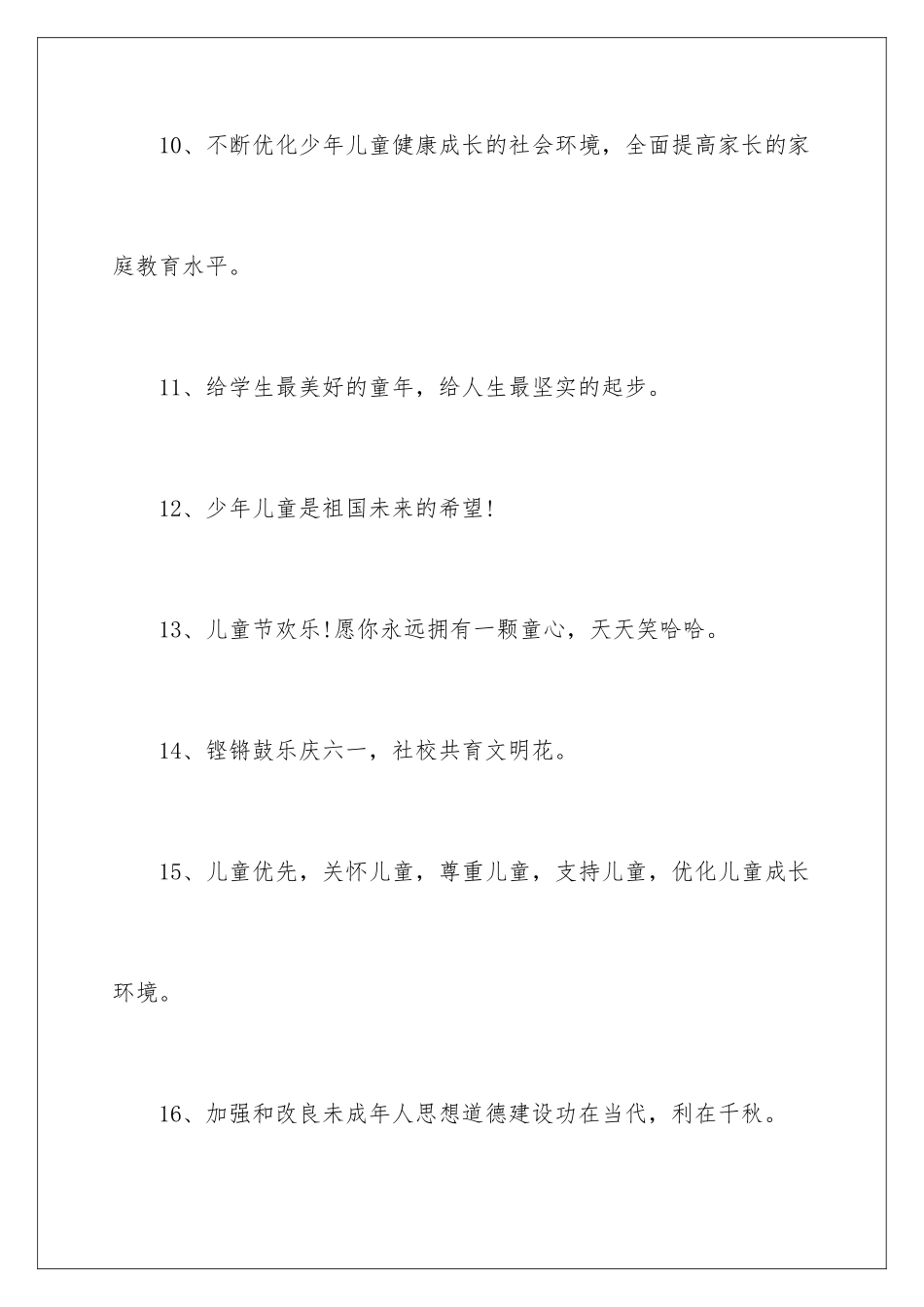 10、不断优化少年儿童健康成长的社会环境，全面提高家长的家庭教育水平。

11、给学生最美好的童年，给人生最坚实的起步。

12、少年儿童是祖国未来的希望!

13、儿童节欢乐!愿你永远拥有一颗童心，天天笑哈哈。

14、铿锵鼓乐庆六一，社校共育文明花。

15、儿童优先，关怀儿童，尊重儿童，支持儿童，优化儿童成长环境。

16、加强和改良未成年人思想道德建设功在当代，利在千秋。